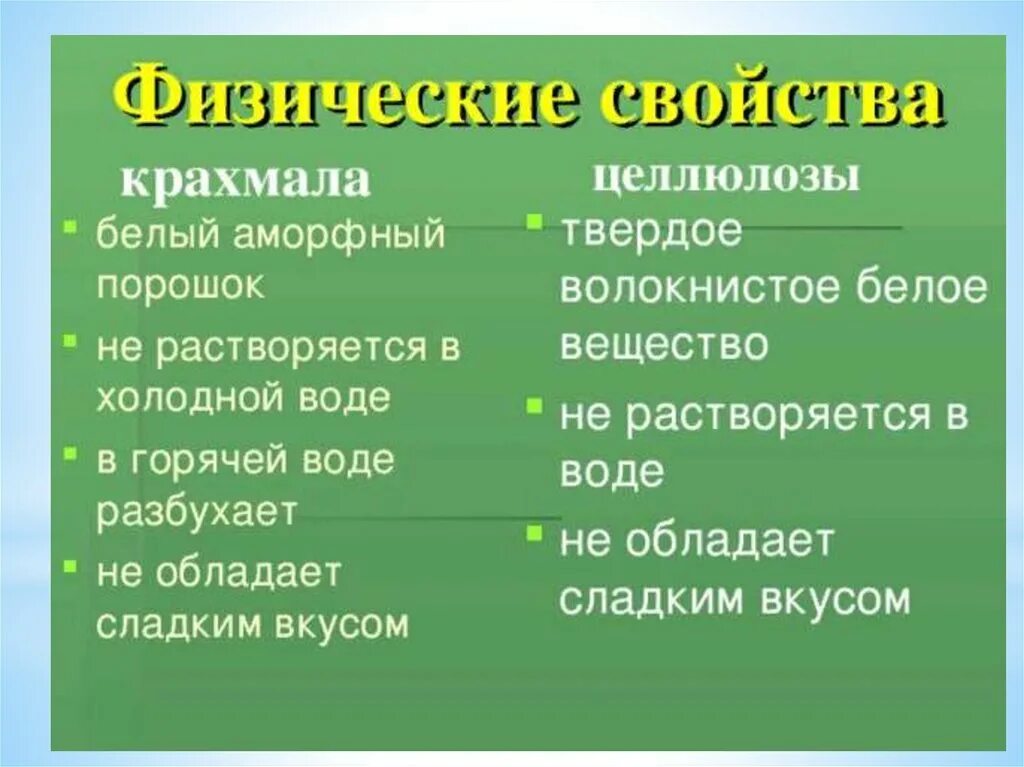 Физические свойства

крахмала

- белый аморфный порошок
- не растворяется в холодной воде
- в горячей воде разбухает
- не обладает сладким вкусом

целлюлозы

- твердое волокнистое белое вещество
- не растворяется в воде
- не обладает сладким вкусом